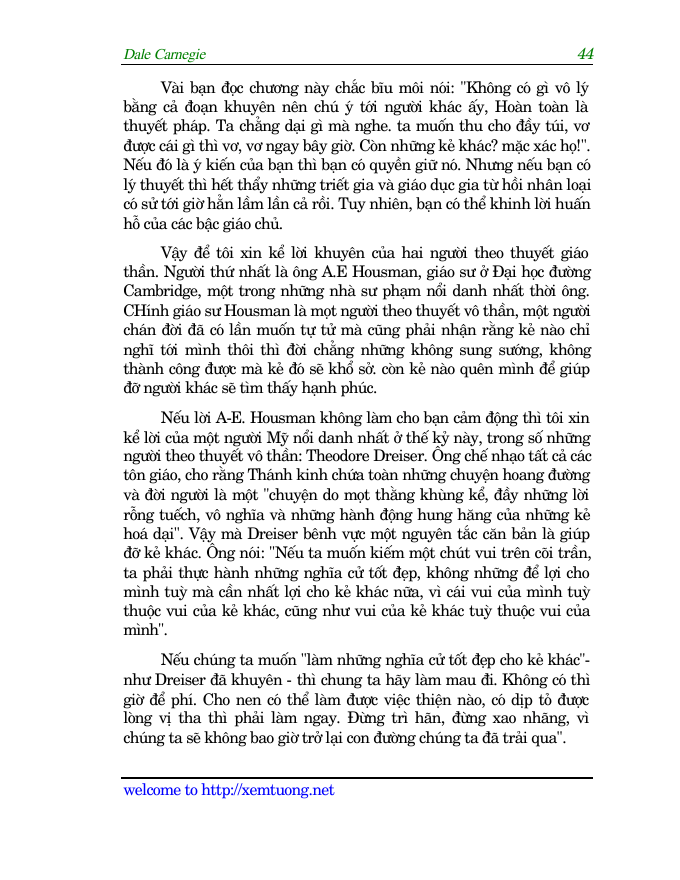 Dale Carnegie 44

Vài bạn đọc chương này chắc bĩu môi nói: "Không có gì vô lý bằng cả đoạn khuyên nên chú ý tới người khác ấy, Hoàn toàn là thuyết pháp. Ta chẳng dại gì mà nghe. ta muốn thu cho đầy túi, vơ được cái gì thì vơ, vơ ngay bây giờ. Còn những kẻ khác? mặc xác họ!". Nếu đó là ý kiến của bạn thì bạn có quyền giữ nó. Nhưng nếu bạn có lý thuyết thì hết thẩy những triết gia và giáo dục gia từ hồi nhân loại có sử tới giờ hẳn lầm lẫn cả rồi. Tuy nhiên, bạn có thể khinh lời huấn hỗ của các bậc giáo chủ.

Vậy để tôi xin kể lời khuyên của hai người theo thuyết giáo thần. Người thứ nhất là ông A.E Housman, giáo sư ở Đại học đường Cambridge, một trong những nhà sư phạm nổi danh nhất thời ông. CHính giáo sư Housman là mọt người theo thuyết vô thần, một người chán đời đã có lần muốn tự tử mà cũng phải nhận rằng kẻ nào chỉ nghĩ tới mình thôi thì đời chẳng những không sung sướng, không thành công được mà kẻ đó sẽ khổ sở. còn kẻ nào quên mình để giúp đỡ người khác sẽ tìm thấy hạnh phúc.

Nếu lời A-E. Housman không làm cho bạn cảm động thì tôi xin kể lời của một người Mỹ nổi danh nhất ở thế kỷ này, trong số những người theo thuyết vô thần: Theodore Dreiser. Ông chế nhạo tất cả các tôn giáo, cho rằng Thánh kinh chứa toàn những chuyện hoang đường và đời người là một "chuyện do mọt thằng khùng kể, đầy những lời rỗng tuếch, vô nghĩa và những hành động hung hăng của những kẻ hoá dại". Vậy mà Dreiser bênh vực một nguyên tắc căn bản là giúp đỡ kẻ khác. Ông nói: "Nếu ta muốn kiếm một chút vui trên cõi trần, ta phải thực hành những nghĩa cử tốt đẹp, không những để lợi cho mình tuỳ mà cần nhất lợi cho kẻ khác nữa, vì cái vui của mình tuỳ thuộc vui của kẻ khác, cũng như vui của kẻ khác tuỳ thuộc vui của mình".

Nếu chúng ta muốn "làm những nghĩa cử tốt đẹp cho kẻ khác"- như Dreiser đã khuyên - thì chung ta hãy làm mau đi. Không có thì giờ để phí. Cho nen có thể làm được việc thiện nào, có dịp tỏ được lòng vị tha thì phải làm ngay. Đừng trì hãn, đừng xao nhãng, vì chúng ta sẽ không bao giờ trở lại con đường chúng ta đã trải qua".

welcome to http://xemtuong.net